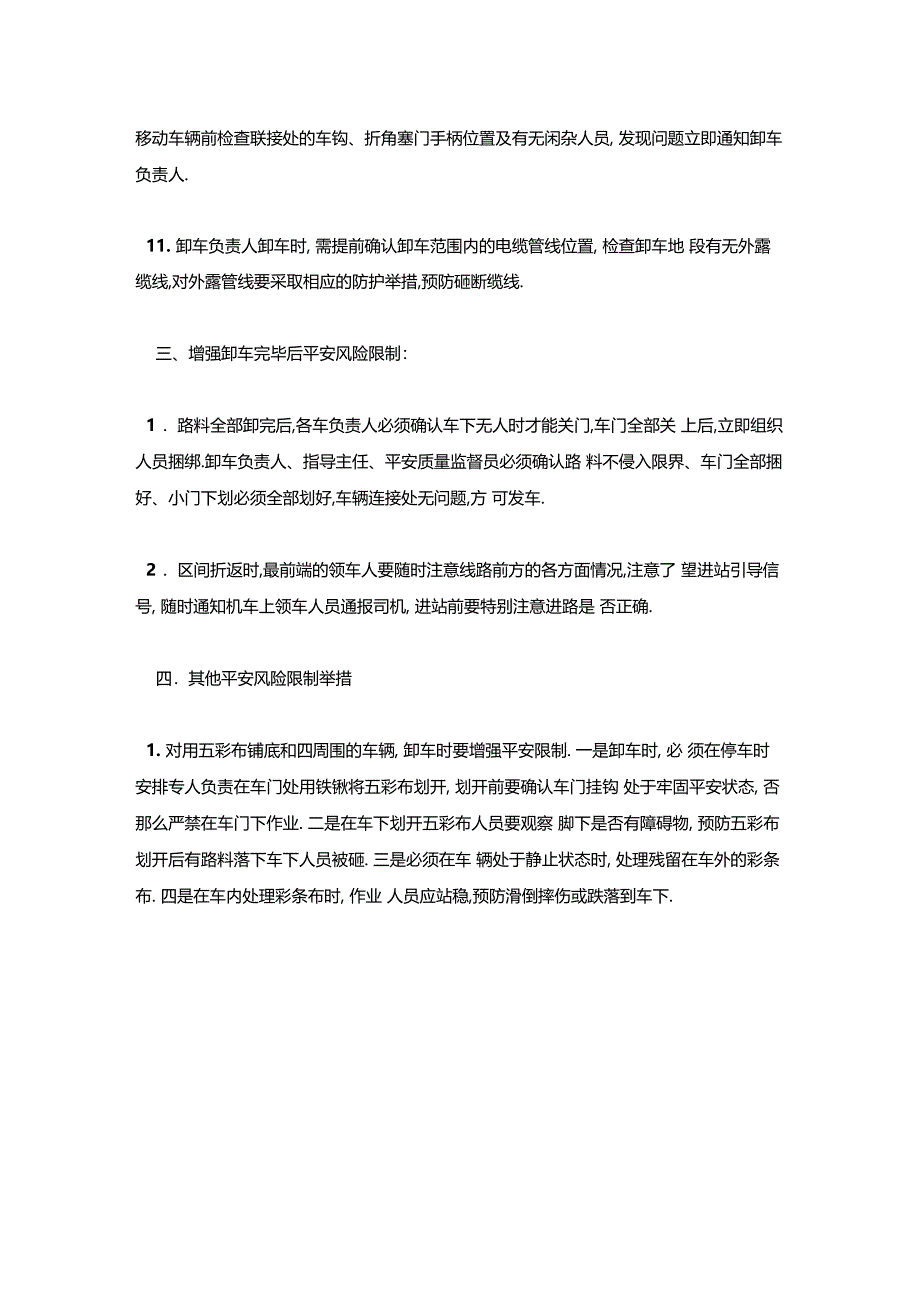 移动车辆前检查联接处的车钩、折角塞门手柄位置及有无闲杂人员, 发现问题立即通知卸车负责人.

11. 卸车负责人卸车时, 需提前确认卸车范围内的电缆管线位置, 检查卸车地 段有无外露缆线,对外露管线要采取相应的防护举措,预防砸断缆线.

三、增强卸车完毕后平安风险限制:

1 . 路料全部卸完后,各车负责人必须确认车下无人时才能关门,车门全部关 上后,立即组织人员捆绑.卸车负责人、指导主任、平安质量监督员必须确认路 料不侵入限界、车门全部捆好、小门下划必须全部划好,车辆连接处无问题,方 可发车.

2 . 区间折返时,最前端的领车人要随时注意线路前方的各方面情况,注意了 望进站引导信号, 随时通知机车上领车人员通报司机, 进站前要特别注意进路是 否正确.

四. 其他平安风险限制举措

1. 对用五彩布铺底和四周围的车辆, 卸车时要增强平安限制. 一是卸车时, 必 须在停车时安排专人负责在车门处用铁锹将五彩布划开, 划开前要确认车门挂钩 处于牢固平安状态, 否那么严禁在车门下作业. 二是在车下划开五彩布人员要观察 脚下是否有障碍物, 预防五彩布划开后有路料落下车下人员被砸. 三是必须在车 辆处于静止状态时, 处理残留在车外的彩条布. 四是在车内处理彩条布时, 作业 人员应站稳,预防滑倒摔伤或跌落到车下.